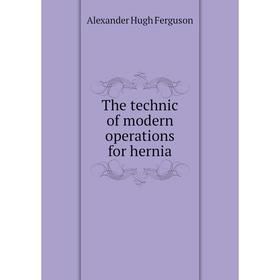 Alexander Hugh Ferguson

The technic of modern operations for hernia